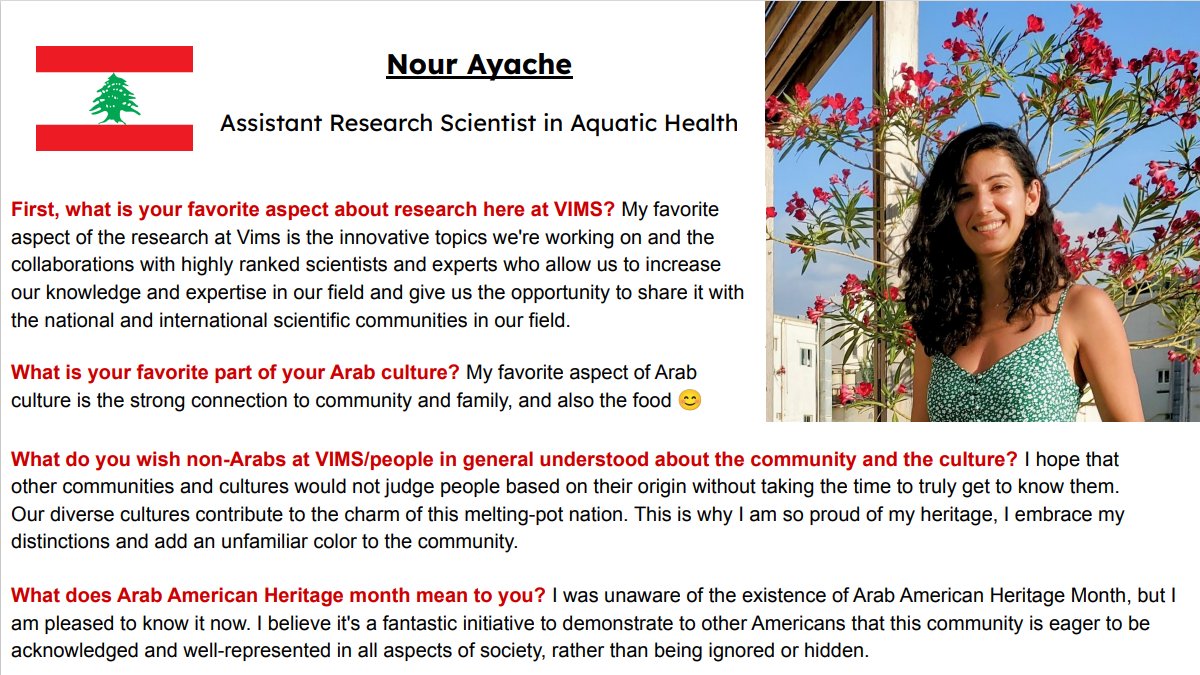 Nour Ayache

Assistant Research Scientist in Aquatic Health

First, what is your favorite aspect about research here at VIMS? My favorite aspect of the research at Vims is the innovative topics we're working on and the collaborations with highly ranked scientists and experts who allow us to increase our knowledge and expertise in our field and give us the opportunity to share it with the national and international scientific communities in our field.

What is your favorite part of your Arab culture? My favorite aspect of Arab culture is the strong connection to community and family, and also the food 😊

What do you wish non-Arabs at VIMS/people in general understood about the community and the culture? I hope that other communities and cultures would not judge people based on their origin without taking the time to truly get to know them. Our diverse cultures contribute to the charm of this melting-pot nation. This is why I am so proud of my heritage, I embrace my distinctions and add an unfamiliar color to the community.

What does Arab American Heritage month mean to you? I was unaware of the existence of Arab American Heritage Month, but I am pleased to know it now. I believe it's a fantastic initiative to demonstrate to other Americans that this community is eager to be acknowledged and well-represented in all aspects of society, rather than being ignored or hidden.